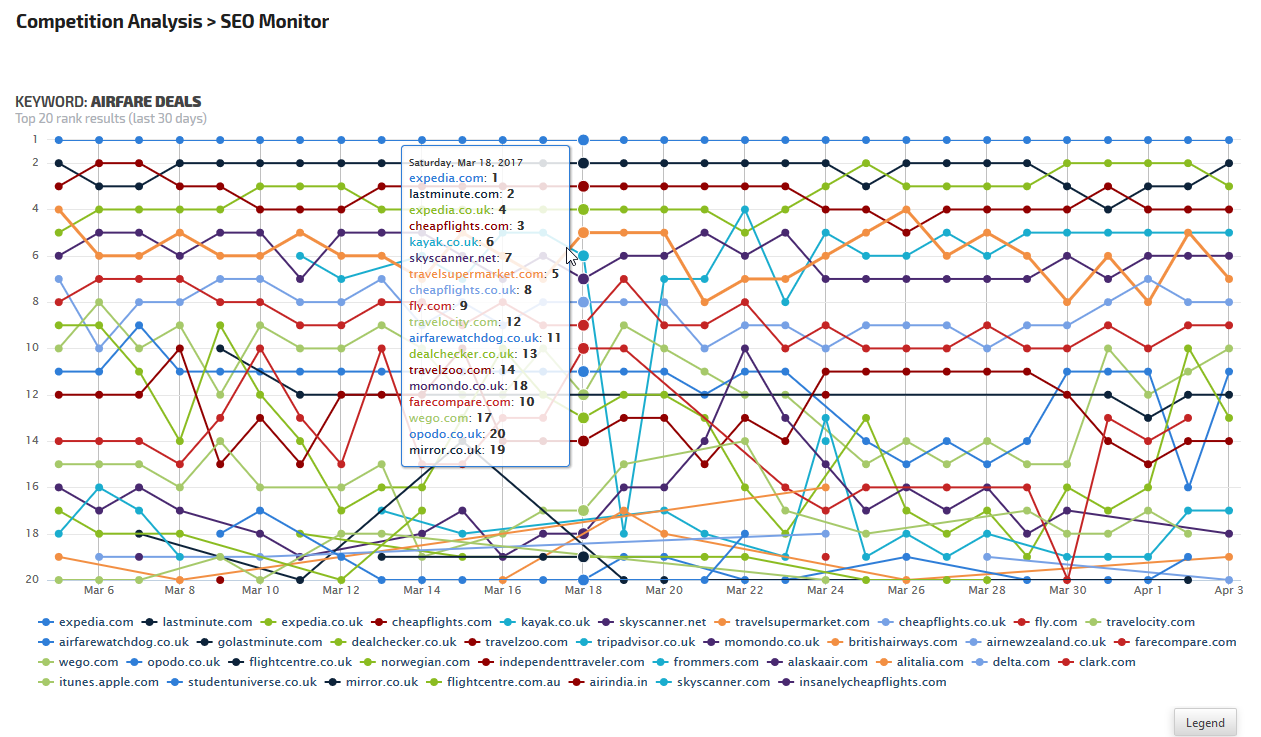 Competition Analysis > SEO Monitor

KEYWORD: AIRFARE DEALS
Top 20 rank results (last 30 days)

1
2
4
6
8
10
12
14
16
18
20

Saturday, Mar 18, 2017
expedia.com: 1
lastminute.com: 2
expedia.co.uk: 4
cheapflights.com: 3
kayak.co.uk: 6
skyscanner.net: 7
travelsupermarket.com: 5
cheapflights.co.uk: 8
fly.com: 9
travelocity.com: 12
airfarewatchdog.co.uk: 11
dealchecker.co.uk: 13
travelzoo.com: 14
momondo.co.uk: 18
farecompare.com: 10
wego.com: 17
opodo.co.uk: 20
mirror.co.uk: 19

Mar 6
Mar 8
Mar 10
Mar 12
Mar 14
Mar 16
Mar 18
Mar 20
Mar 22
Mar 24
Mar 26
Mar 28
Mar 30
Apr 1
Apr 3

expedia.com lastminute.com expedia.co.uk cheapflights.com kayak.co.uk skyscanner.net travelsupermarket.com cheapflights.co.uk fly.com travelocity.com airfarewatchdog.co.uk golastminute.com dealchecker.co.uk travelzoo.com tripadvisor.co.uk momondo.co.uk britishairways.com airnewzealand.co.uk farecompare.com wego.com opodo.co.uk flightcentre.co.uk norwegian.com independenttraveler.com frommers.com alaskaair.com alitalia.com delta.com clark.com itunes.apple.com studentuniverse.co.uk mirror.co.uk flightcentre.com.au airindia.in skyscanner.com insanelycheapflights.com

Legend